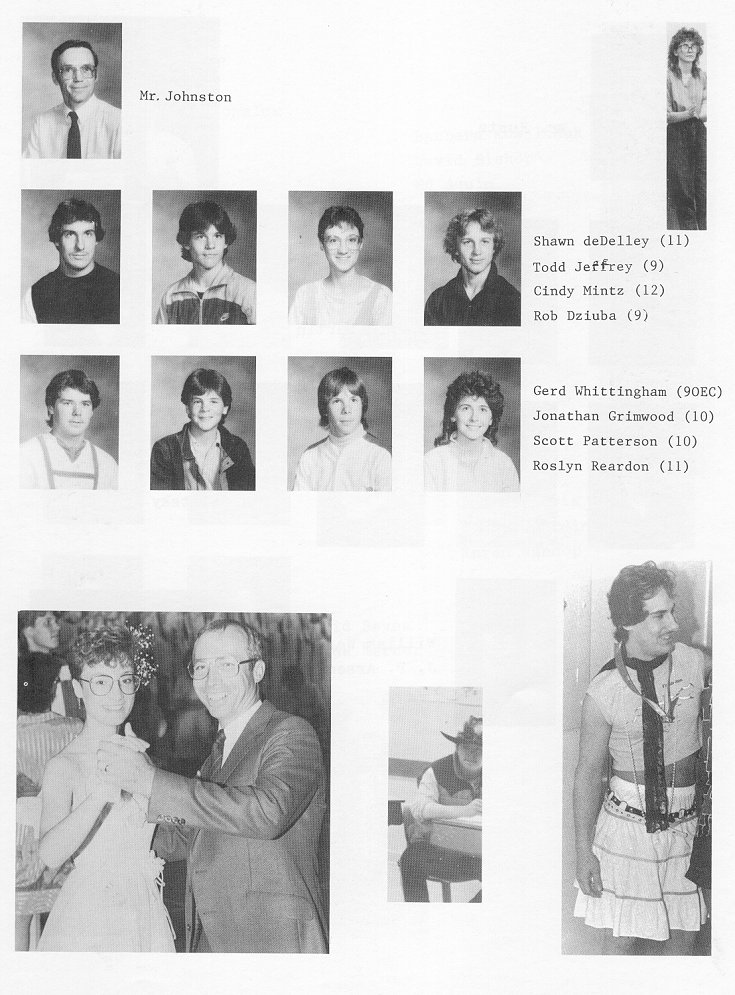 Mr. Johnston

Shawn deDelley (11)
Todd Jeffrey (9)
Cindy Mintz (12)
Rob Dziuba (9)

Gerd Whittingham (9OEC)
Jonathan Grimwood (10)
Scott Patterson (10)
Roslyn Reardon (11)